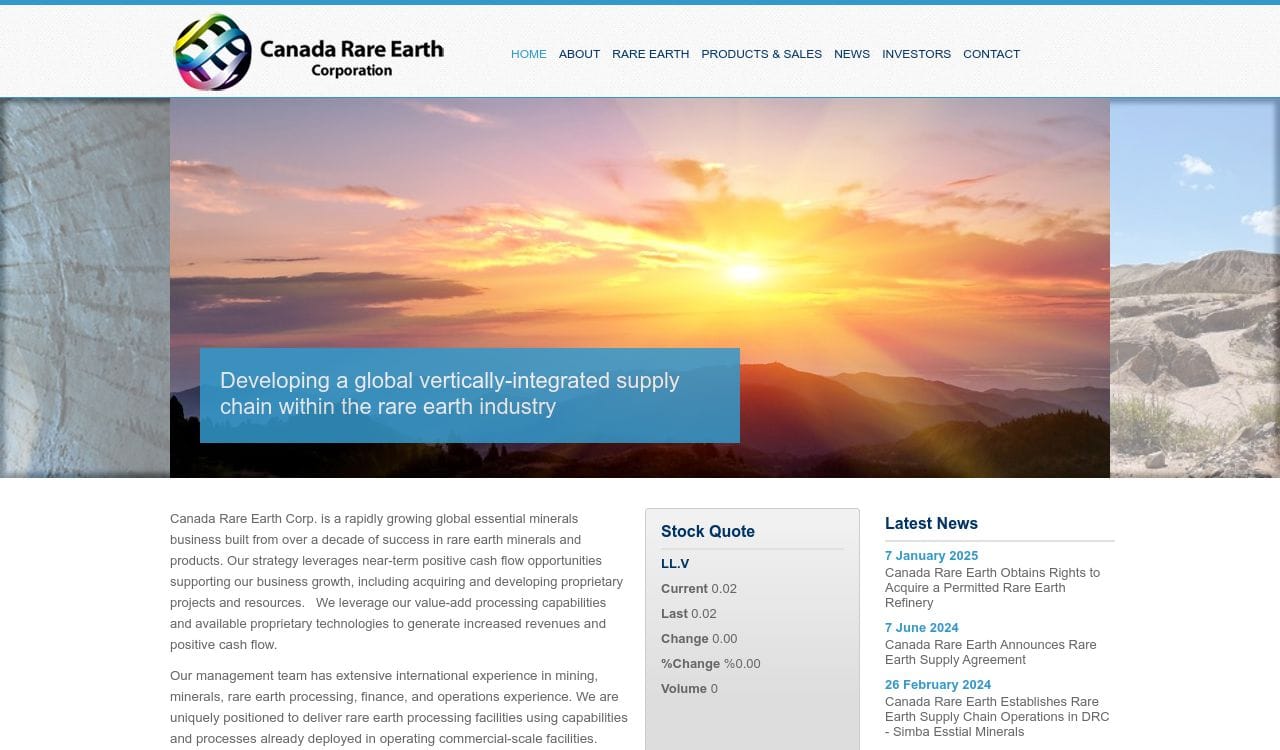 Canada Rare Earth Corporation

HOME ABOUT RARE EARTH PRODUCTS & SALES NEWS INVESTORS CONTACT

Developing a global vertically-integrated supply chain within the rare earth industry

Canada Rare Earth Corp. is a rapidly growing global essential minerals business built from over a decade of success in rare earth minerals and products. Our strategy leverages near-term positive cash flow opportunities supporting our business growth, including acquiring and developing proprietary projects and resources. We leverage our value-add processing capabilities and available proprietary technologies to generate increased revenues and positive cash flow.

Our management team has extensive international experience in mining, minerals, rare earth processing, finance, and operations experience. We are uniquely positioned to deliver rare earth processing facilities using capabilities and processes already deployed in operating commercial-scale facilities.

Stock Quote

LL.V

Current 0.02

Last 0.02

Change 0.00

%Change %0.00

Volume 0

Latest News

7 January 2025
Canada Rare Earth Obtains Rights to Acquire a Permitted Rare Earth Refinery

7 June 2024
Canada Rare Earth Announces Rare Earth Supply Agreement

26 February 2024
Canada Rare Earth Establishes Rare Earth Supply Chain Operations in DRC - Simba Esstial Minerals